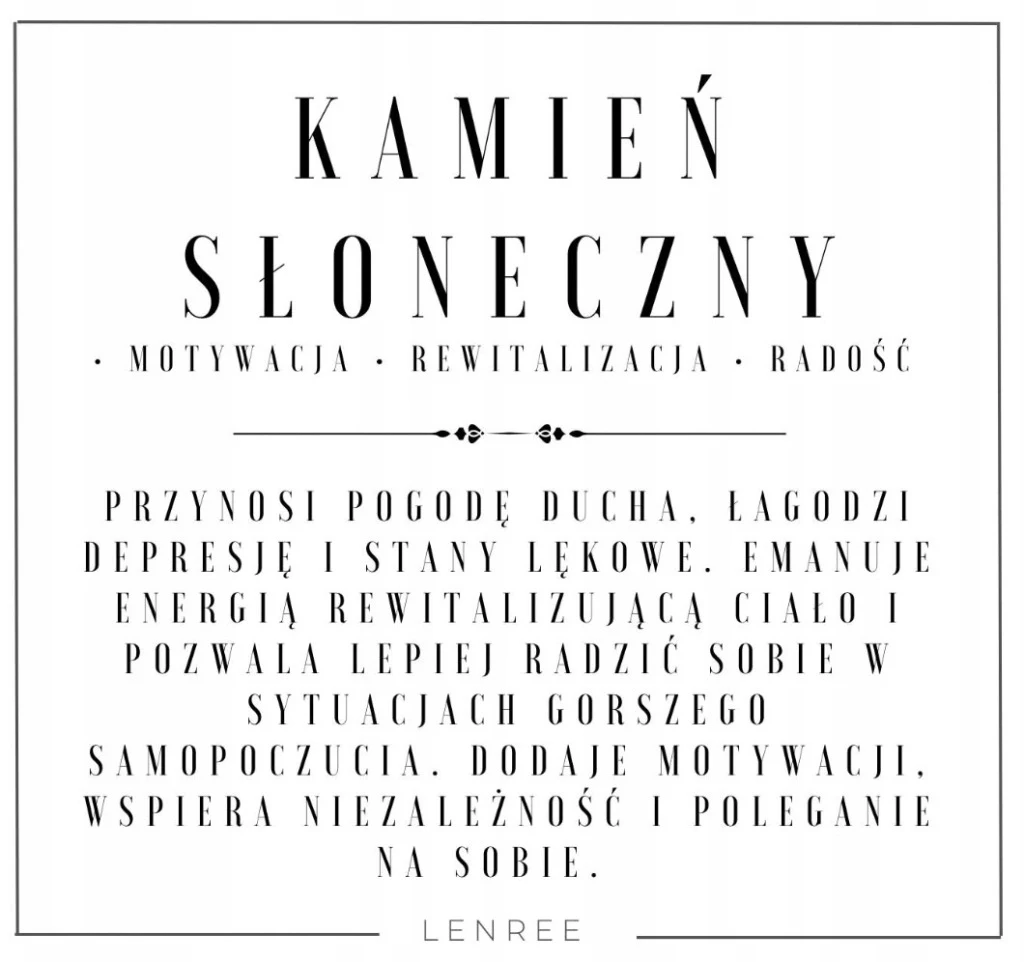 KAMIEŃ
SŁONECZNY

• MOTYWACJA • REWITALIZACJA • RADOŚĆ

PRZYNOSI POGODĘ DUCHA, ŁAGODZI DEPRESJĘ I STANY LĘKOWE. EMANUJE ENERGIĄ REWITALIZUJĄCĄ CIAŁO I POZWALA LEPIEJ RADZIĆ SOBIE W SYTUACJACH GORSZEGO SAMOPOCZUCIA. DODAJE MOTYWACJI, WSPIERA NIEZALEŻNOŚĆ I POLEGANIE NA SOBIE.

LENREE